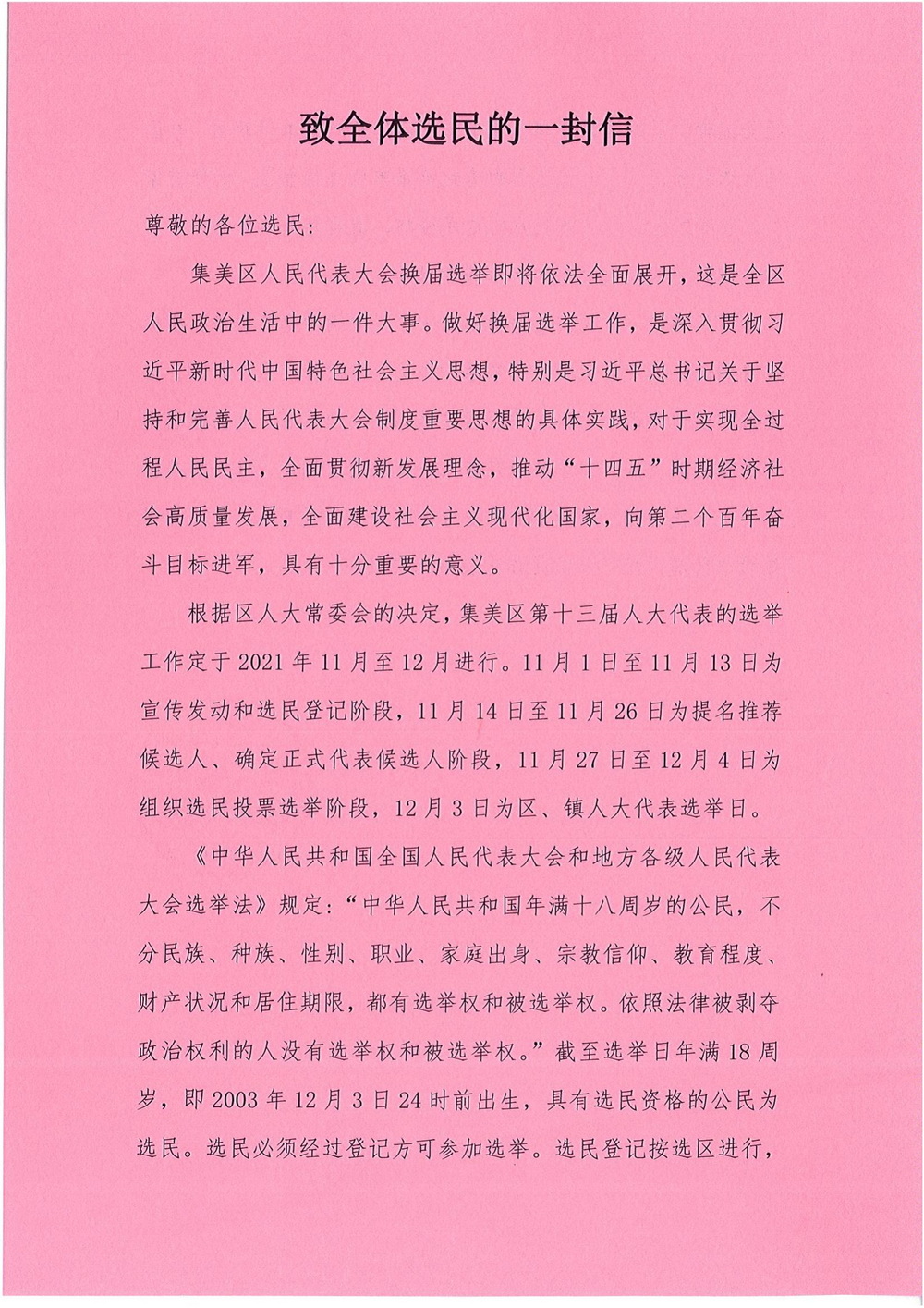 致全体选民的一封信

尊敬的各位选民：

集美区人民代表大会换届选举即将依法全面展开，这是全区人民政治生活中的一件大事。做好换届选举工作，是深入贯彻习近平新时代中国特色社会主义思想，特别是习近平总书记关于坚持和完善人民代表大会制度重要思想的具体实践，对于实现全过程人民民主，全面贯彻新发展理念，推动“十四五”时期经济社会高质量发展，全面建设社会主义现代化国家，向第二个百年奋斗目标进军，具有十分重要的意义。

根据区人大常委会的决定，集美区第十三届人大代表的选举工作定于2021年11月至12月进行。11月1日至11月13日为宣传发动和选民登记阶段，11月14日至11月26日为提名推荐候选人、确定正式代表候选人阶段，11月27日至12月4日为组织选民投票选举阶段，12月3日为区、镇人大代表选举日。

《中华人民共和国全国人民代表大会和地方各级人民代表大会选举法》规定：“中华人民共和国年满十八周岁的公民，不分民族、种族、性别、职业、家庭出身、宗教信仰、教育程度、财产状况和居住期限，都有选举权和被选举权。依照法律被剥夺政治权利的人没有选举权和被选举权。”截至选举日年满18周岁，即2003年12月3日24时前出生，具有选民资格的公民为选民。选民必须经过登记方可参加选举。选民登记按选区进行，